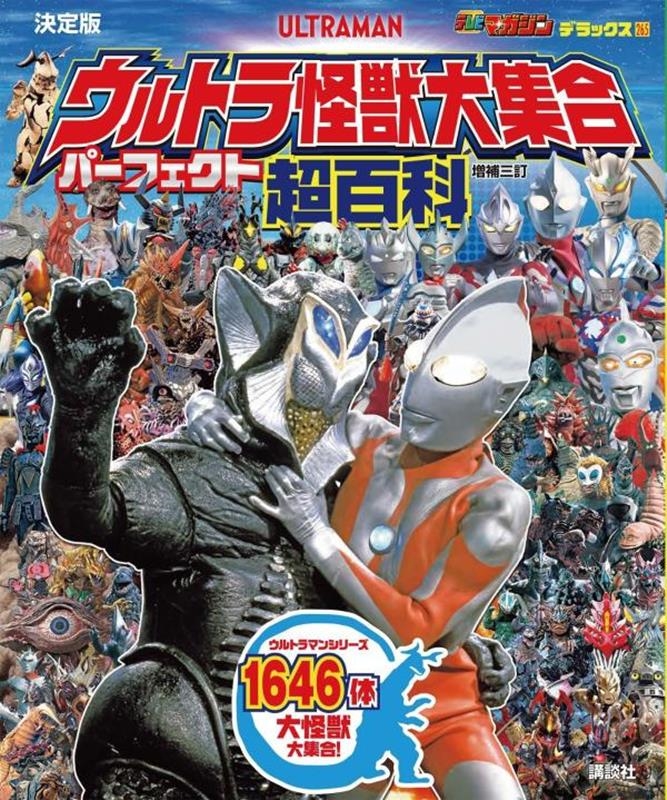 決定版

ULTRAMAN

テレビマガジン デラックス 265

ウルトラ怪獣大集合

パーフェクト 超百科

増補三訂

ウルトラマンシリーズ

1646体

大怪獣大集合!

講談社